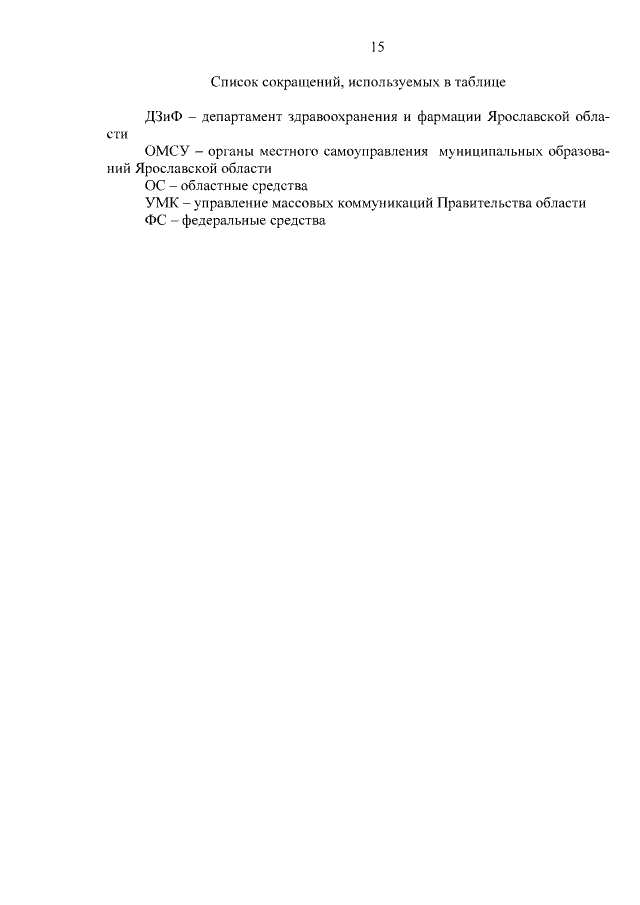 15

Список сокращений, используемых в таблице

ДЗиФ – департамент здравоохранения и фармации Ярославской области

ОМСУ – органы местного самоуправления муниципальных образований Ярославской области

ОС – областные средства

УМК – управление массовых коммуникаций Правительства области

ФС – федеральные средства